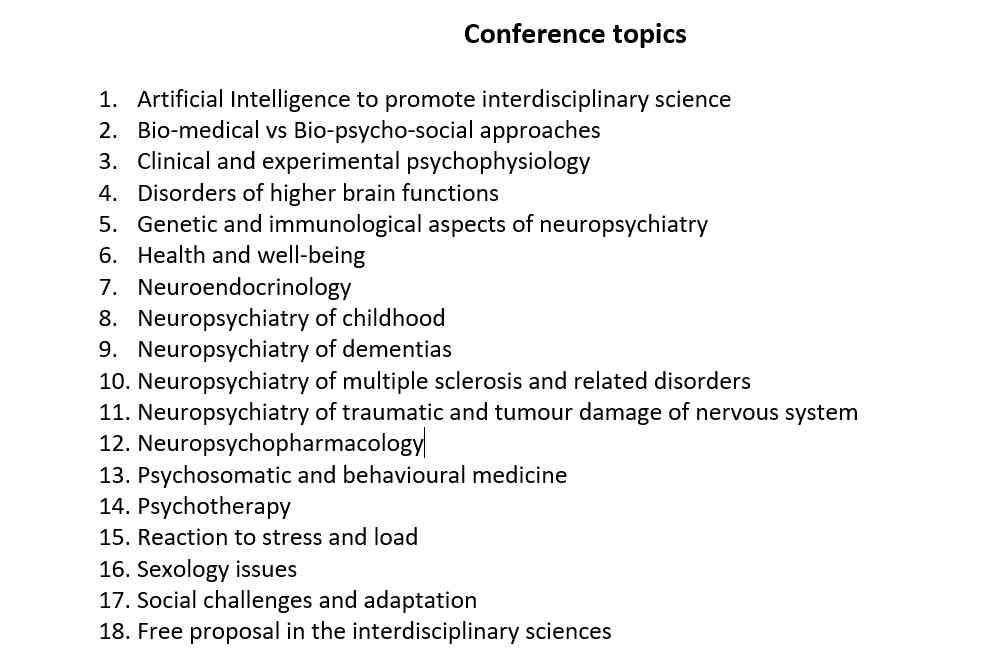 Conference topics

1. Artificial Intelligence to promote interdisciplinary science
2. Bio-medical vs Bio-psycho-social approaches
3. Clinical and experimental psychophysiology
4. Disorders of higher brain functions
5. Genetic and immunological aspects of neuropsychiatry
6. Health and well-being
7. Neuroendocrinology
8. Neuropsychiatry of childhood
9. Neuropsychiatry of dementias
10. Neuropsychiatry of multiple sclerosis and related disorders
11. Neuropsychiatry of traumatic and tumour damage of nervous system
12. Neuropsychopharmacology
13. Psychosomatic and behavioural medicine
14. Psychotherapy
15. Reaction to stress and load
16. Sexology issues
17. Social challenges and adaptation
18. Free proposal in the interdisciplinary sciences